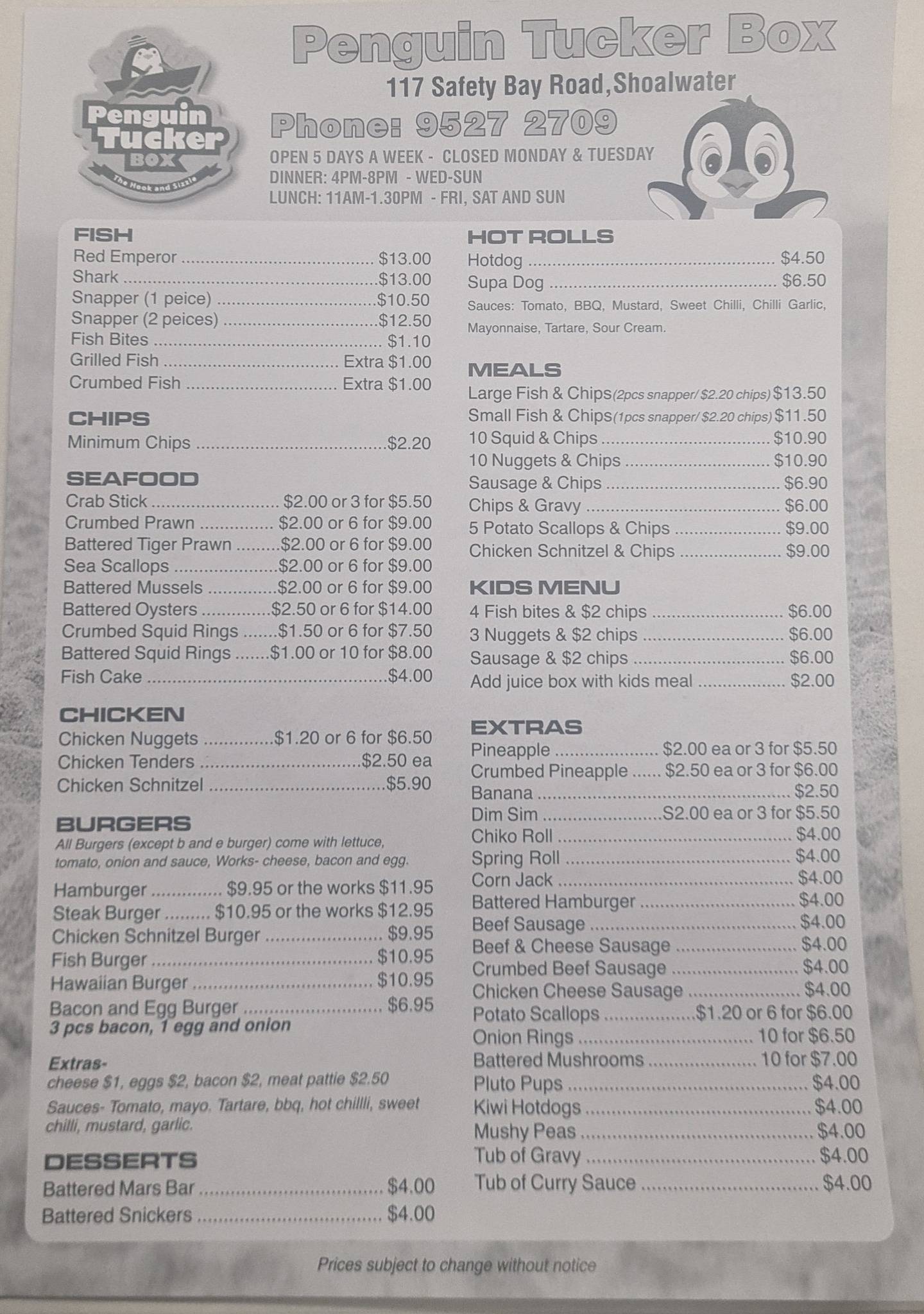 Penguin Tucker Box

The Hook and Sizzle

Penguin Tucker Box
117 Safety Bay Road,Shoalwater
Phone: 9527 2709
OPEN 5 DAYS A WEEK - CLOSED MONDAY & TUESDAY
DINNER: 4PM-8PM - WED-SUN
LUNCH: 11AM-1.30PM - FRI, SAT AND SUN

FISH
Red Emperor $13.00
Shark $13.00
Snapper (1 peice) $10.50
Snapper (2 peices) $12.50
Fish Bites $1.10
Grilled Fish Extra $1.00
Crumbed Fish Extra $1.00

CHIPS
Minimum Chips $2.20

SEAFOOD
Crab Stick $2.00 or 3 for $5.50
Crumbed Prawn $2.00 or 6 for $9.00
Battered Tiger Prawn $2.00 or 6 for $9.00
Sea Scallops $2.00 or 6 for $9.00
Battered Mussels $2.00 or 6 for $9.00
Battered Oysters $2.50 or 6 for $14.00
Crumbed Squid Rings $1.50 or 6 for $7.50
Battered Squid Rings $1.00 or 10 for $8.00
Fish Cake $4.00

CHICKEN
Chicken Nuggets $1.20 or 6 for $6.50
Chicken Tenders $2.50 ea
Chicken Schnitzel $5.90

BURGERS
All Burgers (except b and e burger) come with lettuce, tomato, onion and sauce, Works- cheese, bacon and egg.
Hamburger $9.95 or the works $11.95
Steak Burger $10.95 or the works $12.95
Chicken Schnitzel Burger $9.95
Fish Burger $10.95
Hawaiian Burger $10.95
Bacon and Egg Burger $6.95
3 pcs bacon, 1 egg and onion

Extras-
cheese $1, eggs $2, bacon $2, meat pattie $2.50

Sauces- Tomato, mayo. Tartare, bbq, hot chillli, sweet chilli, mustard, garlic.

DESSERTS
Battered Mars Bar $4.00
Battered Snickers $4.00

HOT ROLLS
Hotdog $4.50
Supa Dog $6.50
Sauces: Tomato, BBQ, Mustard, Sweet Chilli, Chilli Garlic, Mayonnaise, Tartare, Sour Cream.

MEALS
Large Fish & Chips(2pcs snapper/ $2.20 chips) $13.50
Small Fish & Chips(1pcs snapper/ $2.20 chips) $11.50
10 Squid & Chips $10.90
10 Nuggets & Chips $10.90
Sausage & Chips $6.90
Chips & Gravy $6.00
5 Potato Scallops & Chips $9.00
Chicken Schnitzel & Chips $9.00

KIDS MENU
4 Fish bites & $2 chips $6.00
3 Nuggets & $2 chips $6.00
Sausage & $2 chips $6.00
Add juice box with kids meal $2.00

EXTRAS
Pineapple $2.00 ea or 3 for $5.50
Crumbed Pineapple $2.50 ea or 3 for $6.00
Banana $2.50
Dim Sim S2.00 ea or 3 for $5.50
Chiko Roll $4.00
Spring Roll $4.00
Corn Jack $4.00
Battered Hamburger $4.00
Beef Sausage $4.00
Beef & Cheese Sausage $4.00
Crumbed Beef Sausage $4.00
Chicken Cheese Sausage $4.00
Potato Scallops $1.20 or 6 for $6.00
Onion Rings 10 for $6.50
Battered Mushrooms 10 for $7.00
Pluto Pups $4.00
Kiwi Hotdogs $4.00
Mushy Peas $4.00
Tub of Gravy $4.00
Tub of Curry Sauce $4.00

Prices subject to change without notice